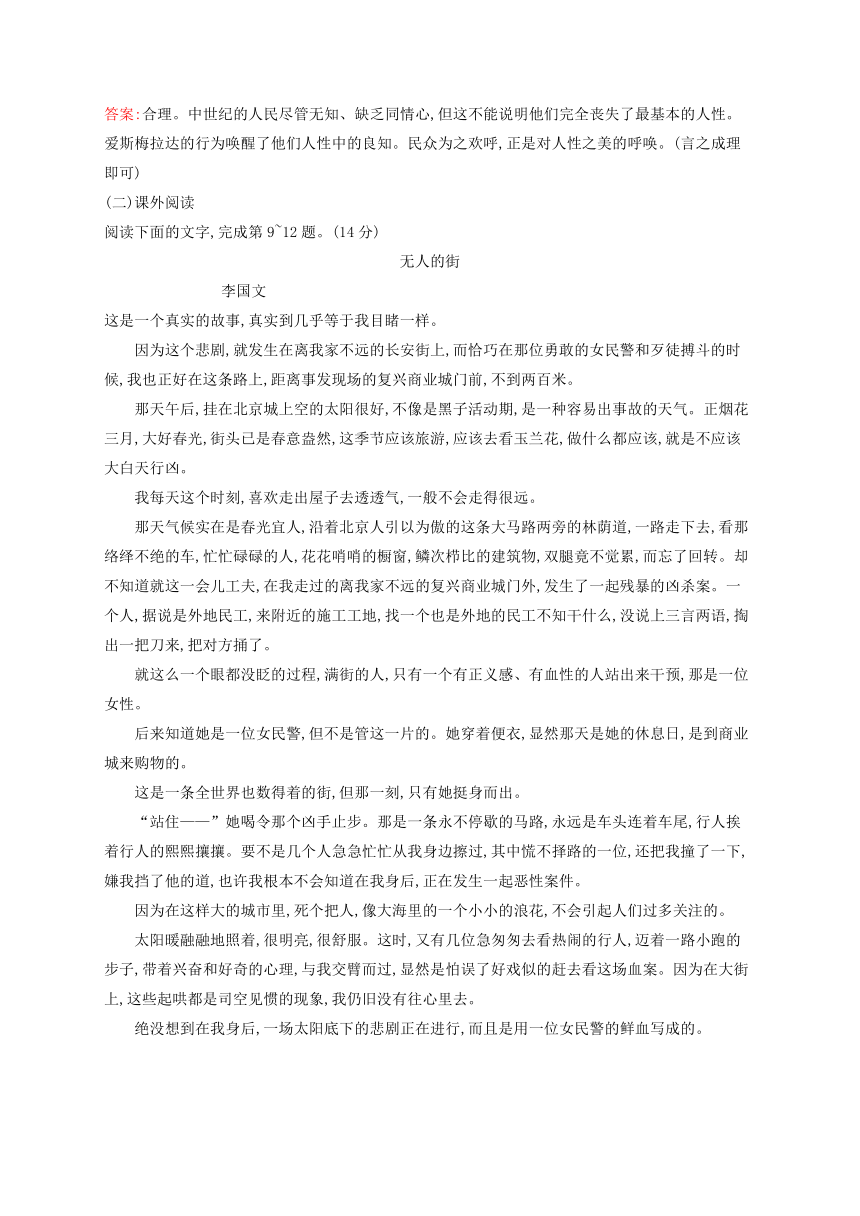 答案:合理。中世纪的人民尽管无知、缺乏同情心,但这不能说明他们完全丧失了最基本的人性。爱斯梅拉达的行为唤醒了他们人性中的良知。民众为之欢呼,正是对人性之美的呼唤。(言之成理即可)

(二)课外阅读

阅读下面的文字,完成第9~12题。(14分)

无人的街

李国文

这是一个真实的故事,真实到几乎等于我目睹一样。

因为这个悲剧,就发生在离我家不远的长安街上,而恰巧在那位勇敢的女民警和歹徒搏斗的时候,我也正好在这条路上,距离事发现场的复兴商业城门前,不到两百米。

那天午后,挂在北京城上空的太阳很好,不像是黑子活动期,是一种容易出事故的天气。正烟花三月,大好春光,街头已是春意盎然,这季节应该旅游,应该去看玉兰花,做什么都应该,就是不应该大白天行凶。

我每天这个时刻,喜欢走出屋子去透透气,一般不会走得很远。

那天气候实在是春光宜人,沿着北京人引以为傲的这条大马路两旁的林荫道,一路走下去,看那络绎不绝的车,忙忙碌碌的人,花花哨哨的橱窗,鳞次栉比的建筑物,双腿竟不觉累,而忘了回转。却不知道就这一会儿工夫,在我走过的离我家不远的复兴商业城门外,发生了一起残暴的凶杀案。一个人,据说是外地民工,来附近的施工工地,找一个也是外地的民工不知干什么,没说上三言两语,掏出一把刀来,把对方捅了。

就这么一个眼都没眨的过程,满街的人,只有一个有正义感、有血性的人站出来干预,那是一位女性。

后来知道她是一位女民警,但不是管这一片的。她穿着便衣,显然那天是她的休息日,是到商业城来购物的。

这是一条全世界也数得着的街,但那一刻,只有她挺身而出。

“站住——”她喝令那个凶手止步。那是一条永不停歇的马路,永远是车头连着车尾,行人挨着行人的熙熙攘攘。要不是几个人急急忙忙从我身边擦过,其中慌不择路的一位,还把我撞了一下,嫌我挡了他的道,也许我根本不会知道在我身后,正在发生一起恶性案件。

因为在这样大的城市里,死个把人,像大海里的一个小小的浪花,不会引起人们过多关注的。

太阳暖融融地照着,很明亮,很舒服。这时,又有几位急匆匆去看热闹的行人,迈着一路小跑的步子,带着兴奋和好奇的心理,与我交臂而过,显然是怕误了好戏似的赶去看这场血案。因为在大街上,这些起哄都是司空见惯的现象,我仍旧没有往心里去。

绝没想到在我身后,一场太阳底下的悲剧正在进行,而且是用一位女民警的鲜血写成的。